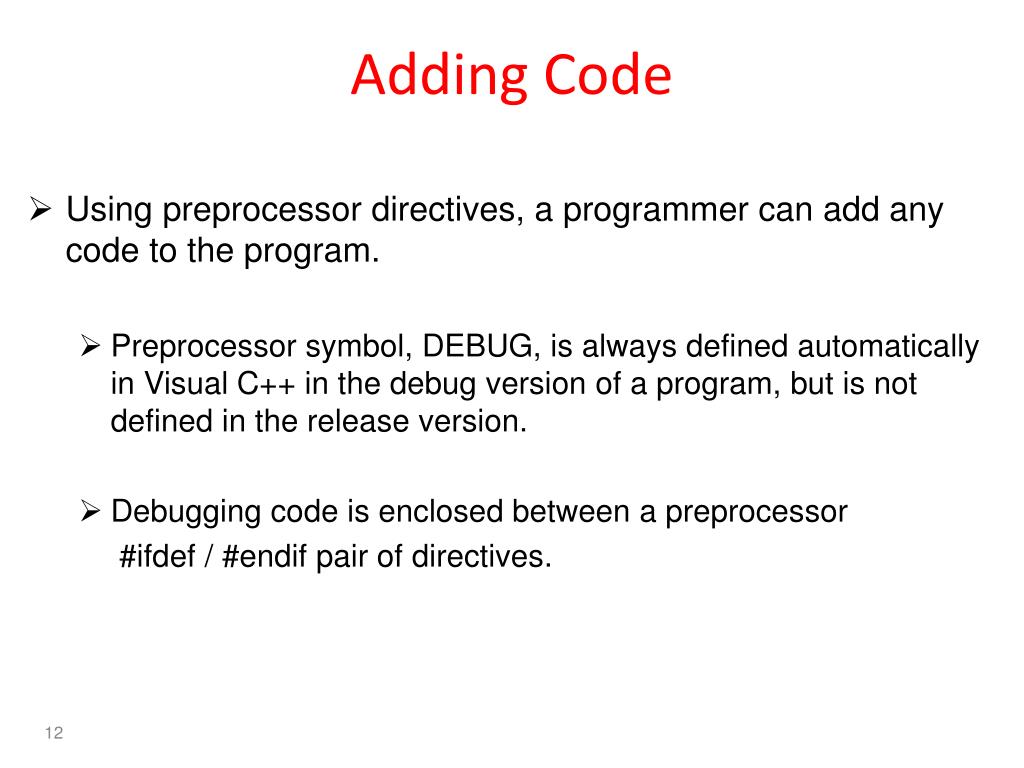 Adding Code

➢ Using preprocessor directives, a programmer can add any code to the program.

➢ Preprocessor symbol, DEBUG, is always defined automatically in Visual C++ in the debug version of a program, but is not defined in the release version.

➢ Debugging code is enclosed between a preprocessor #ifdef / #endif pair of directives.

12